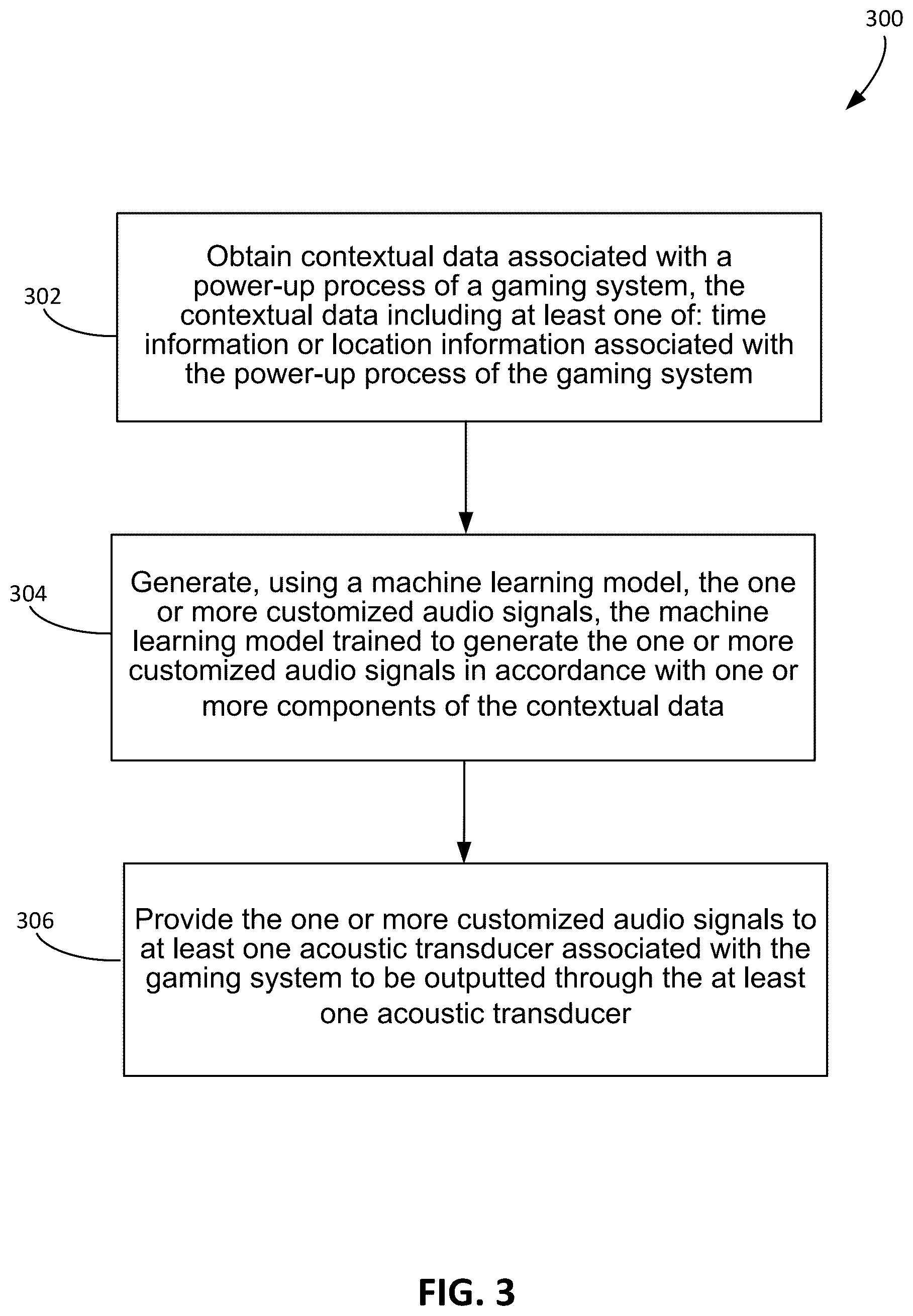 300

302

Obtain contextual data associated with a power-up process of a gaming system, the contextual data including at least one of: time information or location information associated with the power-up process of the gaming system

304

Generate, using a machine learning model, the one or more customized audio signals, the machine learning model trained to generate the one or more customized audio signals in accordance with one or more components of the contextual data

306

Provide the one or more customized audio signals to at least one acoustic transducer associated with the gaming system to be outputted through the at least one acoustic transducer

FIG. 3